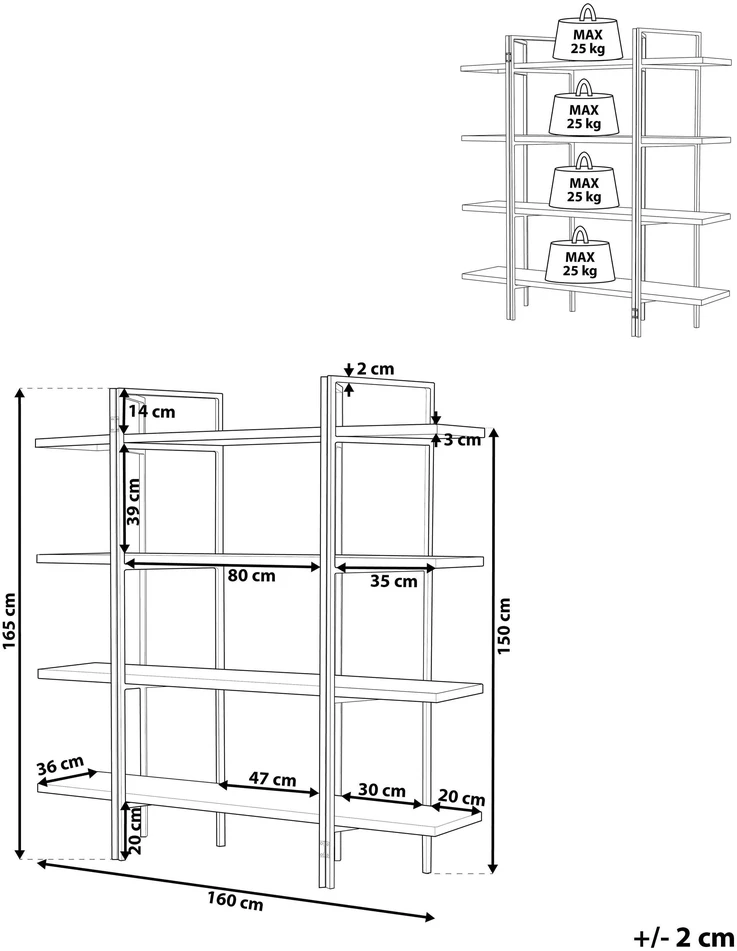 MAX
25 kg

MAX
25 kg

MAX
25 kg

MAX
25 kg

2 cm
14 cm
3 cm
39 cm
80 cm
35 cm
165 cm
150 cm
36 cm
47 cm
30 cm
20 cm
20 cm
160 cm
+/- 2 cm